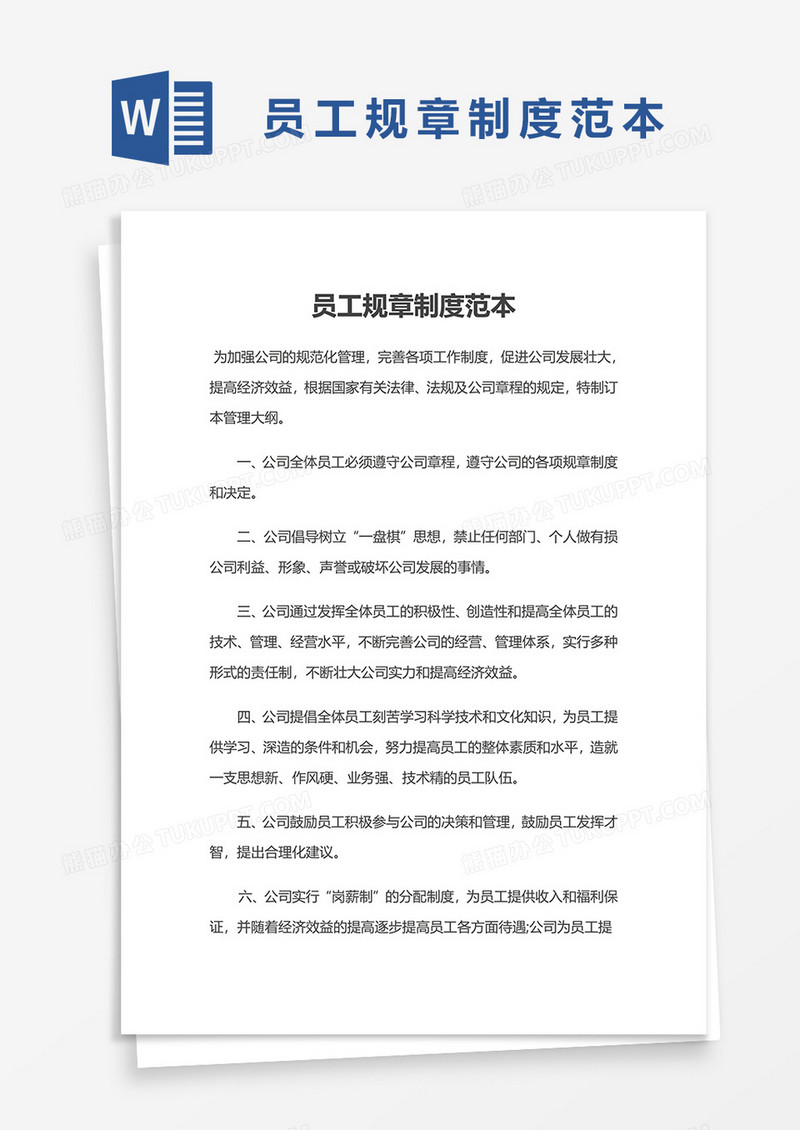 W

员工规章制度范本

熊猫办公 TUKUPPT.COM

员工规章制度范本

为加强公司的规范化管理，完善各项工作制度，促进公司发展壮大，提高经济效益，根据国家有关法律、法规及公司章程的规定，特制订本管理大纲。

一、公司全体员工必须遵守公司章程，遵守公司的各项规章制度和决定。

二、公司倡导树立“一盘棋”思想，禁止任何部门、个人做有损公司利益、形象、声誉或破坏公司发展的事情。

三、公司通过发挥全体员工的积极性、创造性和提高全体员工的技术、管理、经营水平，不断完善公司的经营、管理体系，实行多种形式的责任制，不断壮大公司实力和提高经济效益。

四、公司提倡全体员工刻苦学习科学技术和文化知识，为员工提供学习、深造的条件和机会，努力提高员工的整体素质和水平，造就一支思想新、作风硬、业务强、技术精的员工队伍。

五、公司鼓励员工积极参与公司的决策和管理，鼓励员工发挥才智，提出合理化建议。

六、公司实行“岗薪制”的分配制度，为员工提供收入和福利保证，并随着经济效益的提高逐步提高员工各方面待遇;公司为员工提